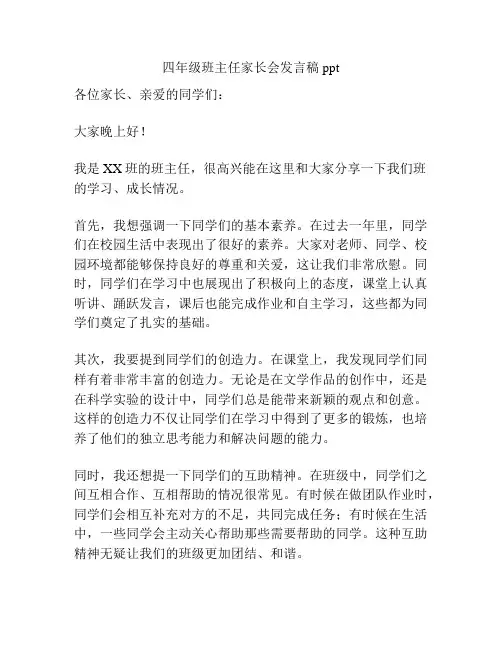 四年级班主任家长会发言稿 ppt

各位家长、亲爱的同学们：

大家晚上好！

我是 XX 班的班主任，很高兴能在这里和大家分享一下我们班的学习、成长情况。

首先，我想强调一下同学们的基本素养。在过去一年里，同学们在校园生活中表现出了很好的素养。大家对老师、同学、校园环境都能够保持良好的尊重和关爱，这让我们非常欣慰。同时，同学们在学习中也展现出了积极向上的态度，课堂上认真听讲、踊跃发言，课后也能完成作业和自主学习，这些都为同学们奠定了扎实的基础。

其次，我要提到同学们的创造力。在课堂上，我发现同学们同样有着非常丰富的创造力。无论是在文学作品的创作中，还是在科学实验的设计中，同学们总是能带来新颖的观点和创意。这样的创造力不仅让同学们在学习中得到了更多的锻炼，也培养了他们的独立思考能力和解决问题的能力。

同时，我还想提一下同学们的互助精神。在班级中，同学们之间互相合作、互相帮助的情况很常见。有时候在做团队作业时，同学们会相互补充对方的不足，共同完成任务；有时候在生活中，一些同学会主动关心帮助那些需要帮助的同学。这种互助精神无疑让我们的班级更加团结、和谐。